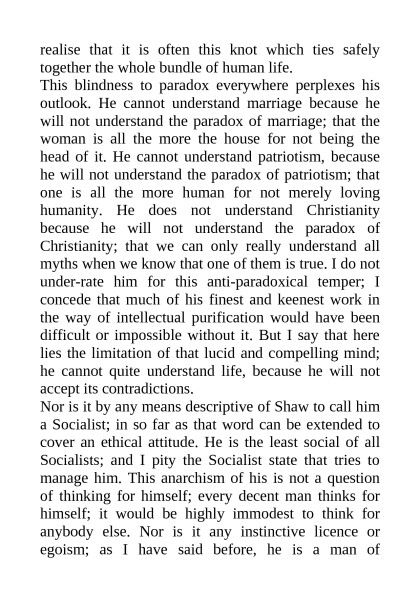 realise that it is often this knot which ties safely together the whole bundle of human life.
This blindness to paradox everywhere perplexes his outlook. He cannot understand marriage because he will not understand the paradox of marriage; that the woman is all the more the house for not being the head of it. He cannot understand patriotism, because he will not understand the paradox of patriotism; that one is all the more human for not merely loving humanity. He does not understand Christianity because he will not understand the paradox of Christianity; that we can only really understand all myths when we know that one of them is true. I do not under-rate him for this anti-paradoxical temper; I concede that much of his finest and keenest work in the way of intellectual purification would have been difficult or impossible without it. But I say that here lies the limitation of that lucid and compelling mind; he cannot quite understand life, because he will not accept its contradictions.
Nor is it by any means descriptive of Shaw to call him a Socialist; in so far as that word can be extended to cover an ethical attitude. He is the least social of all Socialists; and I pity the Socialist state that tries to manage him. This anarchism of his is not a question of thinking for himself; every decent man thinks for himself; it would be highly immodest to think for anybody else. Nor is it any instinctive licence or egoism; as I have said before, he is a man of